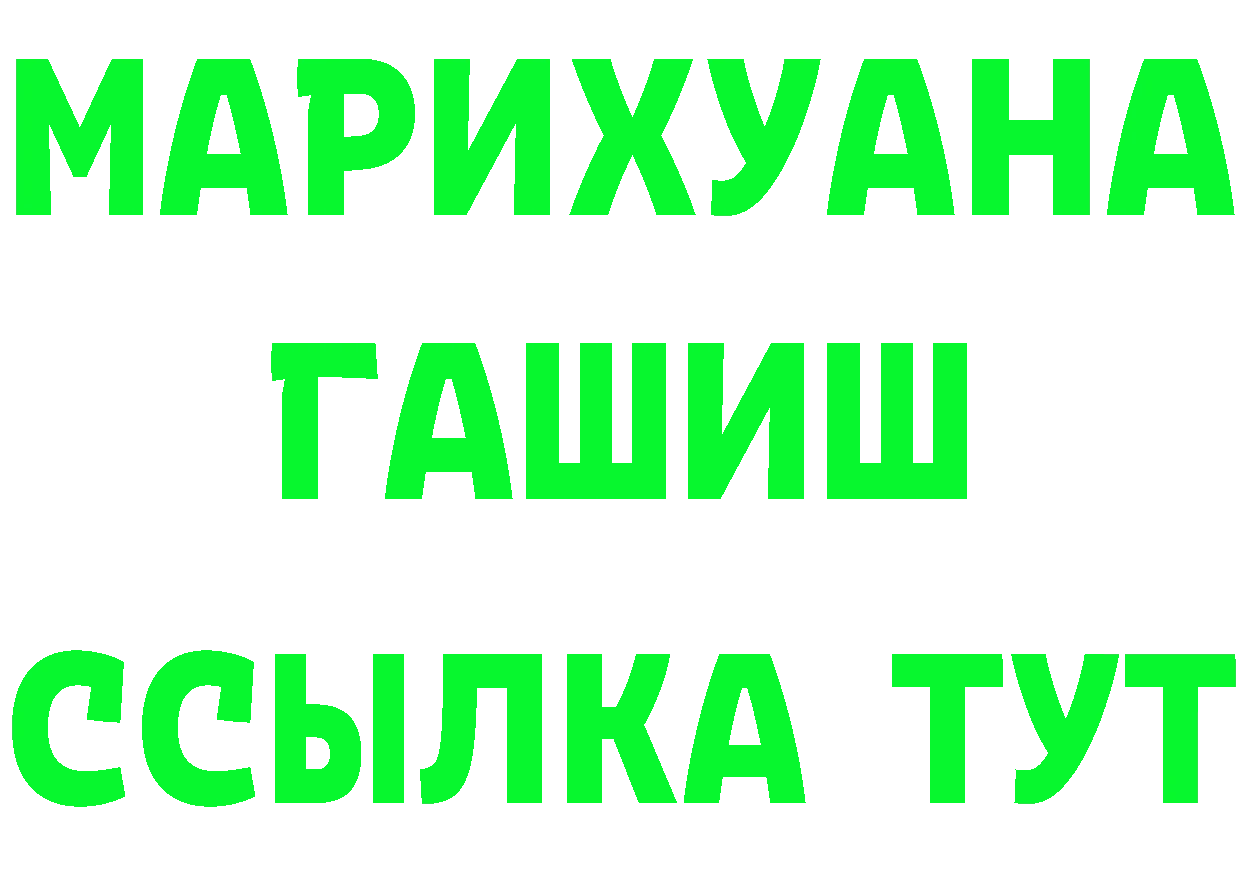 МАРИХУАНА
ГАШИШ
ССЫЛКА ТУТ